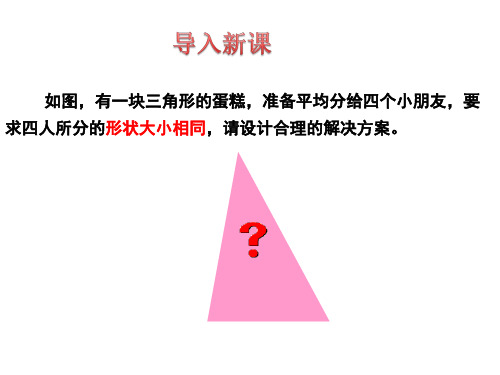 导入新课

如图，有一块三角形的蛋糕，准备平均分给四个小朋友，要求四人所分的形状大小相同，请设计合理的解决方案。

?